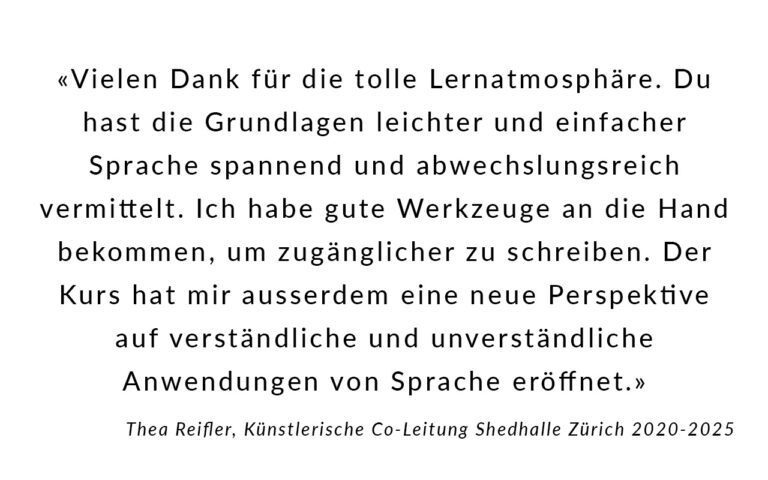 «Vielen Dank für die tolle Lernatmosphäre. Du hast die Grundlagen leichter und einfacher Sprache spannend und abwechslungsreich vermittelt. Ich habe gute Werkzeuge an die Hand bekommen, um zugänglicher zu schreiben. Der Kurs hat mir ausserdem eine neue Perspektive auf verständliche und unverständliche Anwendungen von Sprache eröffnet.»

Thea Reifler, Künstlerische Co-Leitung Shedhalle Zürich 2020-2025